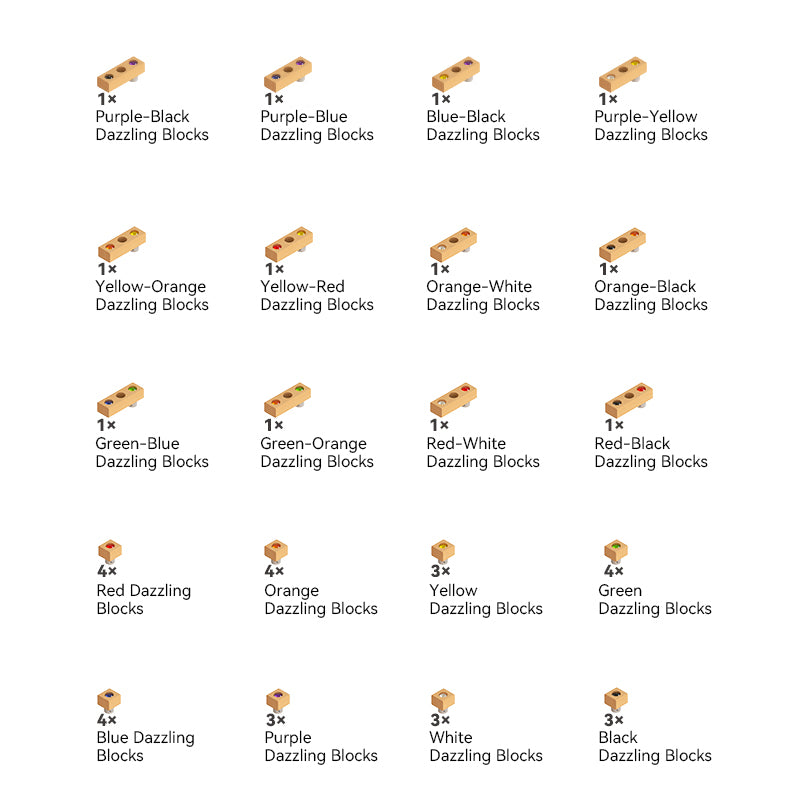 1×
Purple-Black
Dazzling Blocks

1×
Purple-Blue
Dazzling Blocks

1×
Blue-Black
Dazzling Blocks

1×
Purple-Yellow
Dazzling Blocks

1×
Yellow-Orange
Dazzling Blocks

1×
Yellow-Red
Dazzling Blocks

1×
Orange-White
Dazzling Blocks

1×
Orange-Black
Dazzling Blocks

1×
Green-Blue
Dazzling Blocks

1×
Green-Orange
Dazzling Blocks

1×
Red-White
Dazzling Blocks

1×
Red-Black
Dazzling Blocks

4×
Red Dazzling
Blocks

4×
Orange
Dazzling Blocks

3×
Yellow
Dazzling Blocks

4×
Green
Dazzling Blocks

4×
Blue Dazzling
Blocks

3×
Purple
Dazzling Blocks

3×
White
Dazzling Blocks

3×
Black
Dazzling Blocks